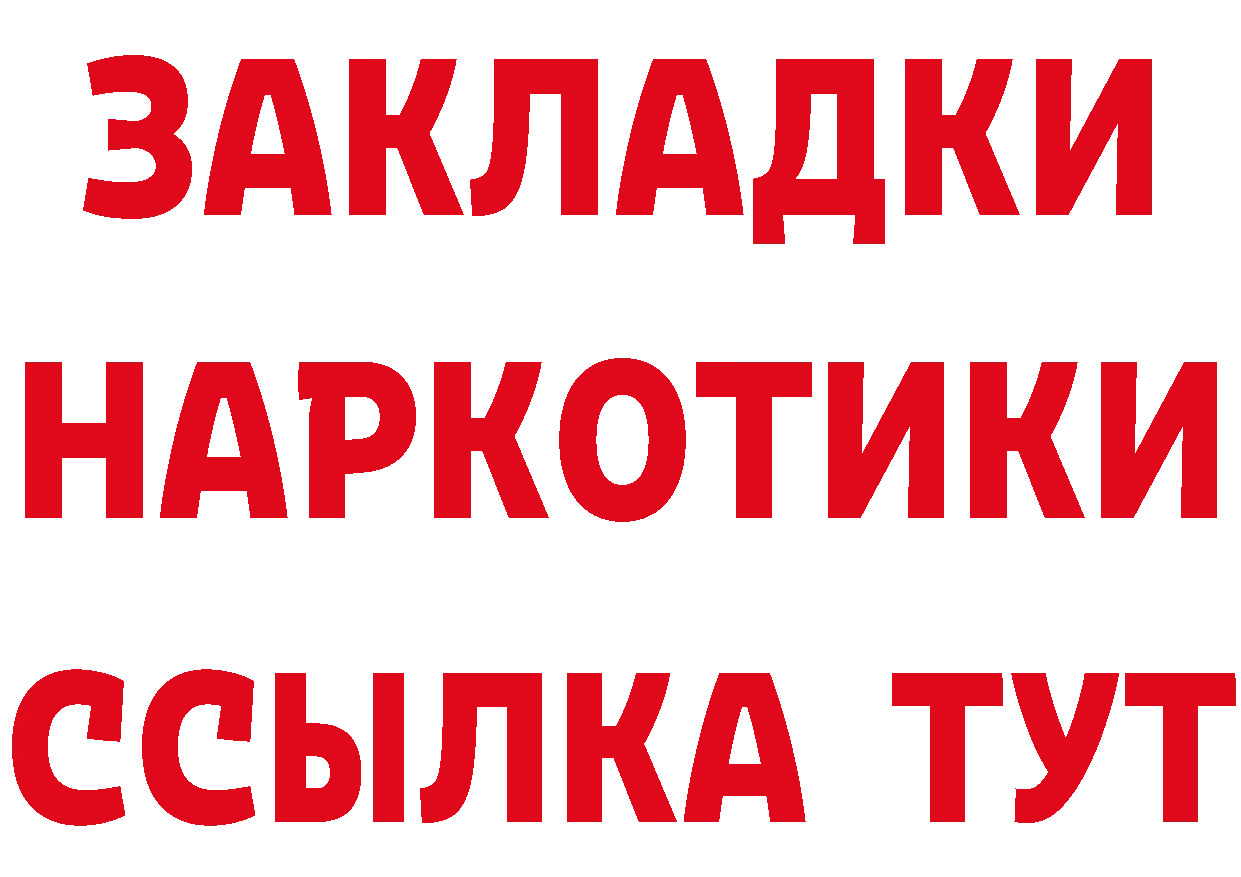 ЗАКЛАДКИ
НАРКОТИКИ
ССЫЛКА ТУТ